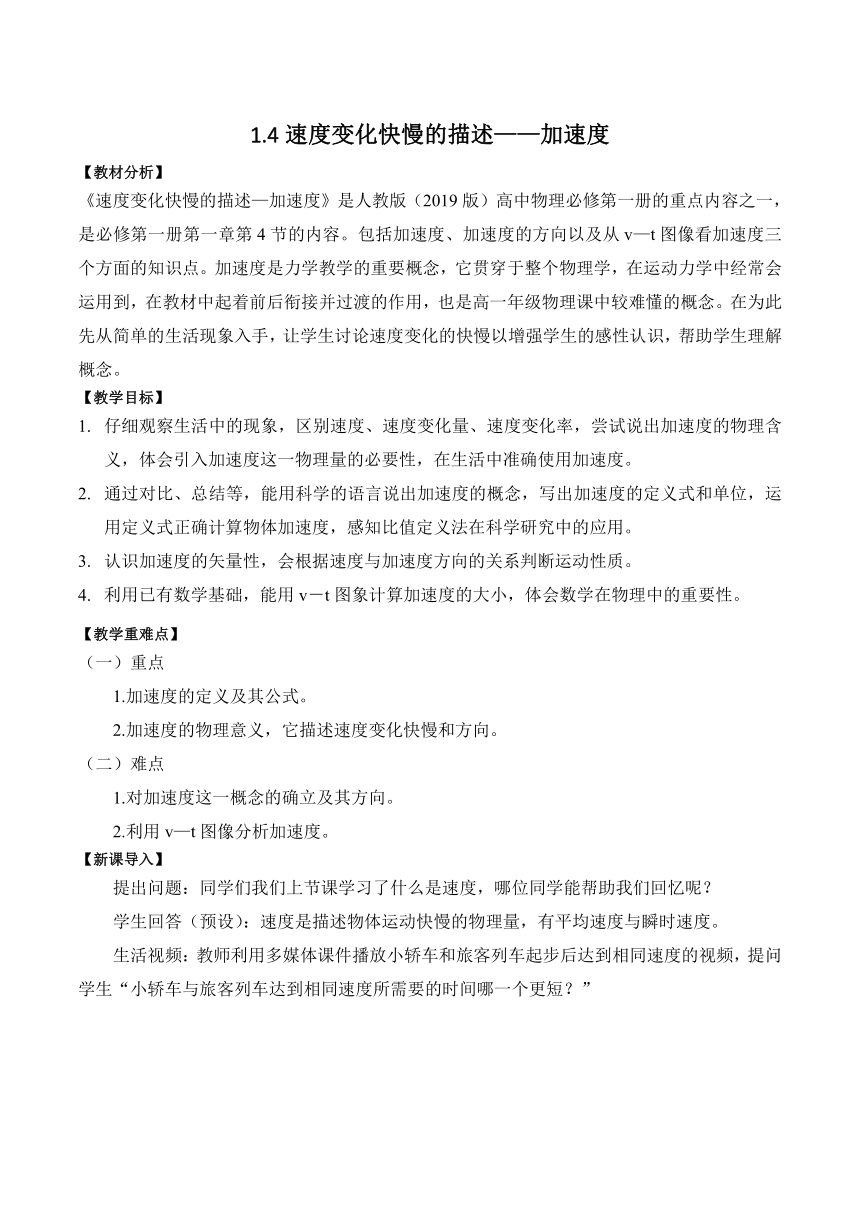 1.4 速度变化快慢的描述——加速度

【教材分析】

《速度变化快慢的描述—加速度》是人教版（2019 版）高中物理必修第一册的重点内容之一，是必修第一册第一章第 4 节的内容。包括加速度、加速度的方向以及从 v—t 图像看加速度三个方面的知识点。加速度是力学教学的重要概念，它贯穿于整个物理学，在运动力学中经常会运用到，在教材中起着前后衔接并过渡的作用，也是高一年级物理课中较难懂的概念。在为此先从简单的生活现象入手，让学生讨论速度变化的快慢以增强学生的感性认识，帮助学生理解概念。

【教学目标】

1. 仔细观察生活中的现象，区别速度、速度变化量、速度变化率，尝试说出加速度的物理含义，体会引入加速度这一物理量的必要性，在生活中准确使用加速度。

2. 通过对比、总结等，能用科学的语言说出加速度的概念，写出加速度的定义式和单位，运用定义式正确计算物体加速度，感知比值定义法在科学研究中的应用。

3. 认识加速度的矢量性，会根据速度与加速度方向的关系判断运动性质。

4. 利用已有数学基础，能用 v－t 图象计算加速度的大小，体会数学在物理中的重要性。

【教学重难点】

（一）重点

1.加速度的定义及其公式。

2.加速度的物理意义，它描述速度变化快慢和方向。

（二）难点

1.对加速度这一概念的确立及其方向。

2.利用 v—t 图像分析加速度。

【新课导入】

提出问题：同学们我们上节课学习了什么是速度，哪位同学能帮助我们回忆呢？

学生回答（预设）：速度是描述物体运动快慢的物理量，有平均速度与瞬时速度。

生活视频：教师利用多媒体课件播放小轿车和旅客列车起步后达到相同速度的视频，提问学生“小轿车与旅客列车达到相同速度所需要的时间哪一个更短？”